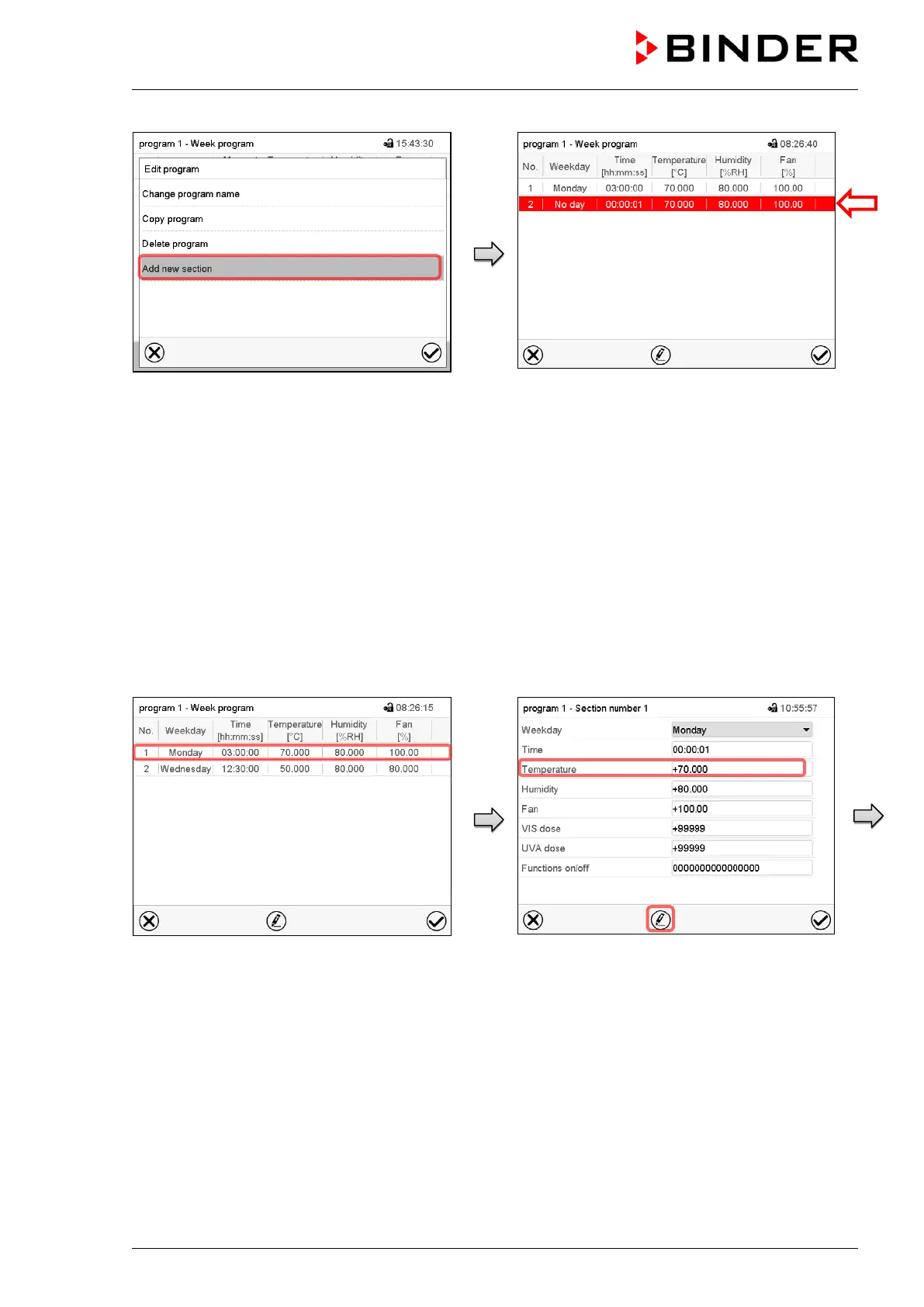 BINDER

program 1 - Week program 15:43:30

Edit program

Change program name

Copy program

Delete program

Add new section

program 1 - Week program 08:26:40

| No. | Weekday | Time [hh:mm:ss] | Temperature [°C] | Humidity [%RH] | Fan [%] |
|---|---|---|---|---|---|
| 1 | Monday | 03:00:00 | 70.000 | 80.000 | 100.00 |
| 2 | No day | 00:00:01 | 70.000 | 80.000 | 100.00 |

program 1 - Week program 08:26:15

| No. | Weekday | Time [hh:mm:ss] | Temperature [°C] | Humidity [%RH] | Fan [%] |
|---|---|---|---|---|---|
| 1 | Monday | 03:00:00 | 70.000 | 80.000 | 100.00 |
| 2 | Wednesday | 12:30:00 | 50.000 | 80.000 | 80.000 |

program 1 - Section number 1 10:55:57

| Weekday | Monday |
|---|---|
| Time | 00:00:01 |
| Temperature | +70.000 |
| Humidity | +80.000 |
| Fan | +100.00 |
| VIS dose | +99999 |
| UVA dose | +99999 |
| Functions on/off | 0000000000000000 |